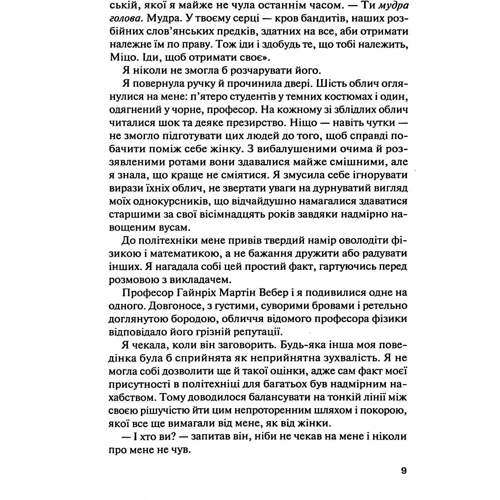 ській, якої я майже не чула останнім часом. — Ти мудра голова. Мудра. У твоєму серці — кров бандитів, наших розбійних слов'янських предків, здатних на все, аби отримати належне їм по праву. Тож іди і здобудь те, що тобі належить, Міцо. Іди, щоб отримати своє».

Я ніколи не змогла б розчарувати його.

Я повернула ручку й прочинила двері. Шість облич оглянулися на мене: п'ятеро студентів у темних костюмах і один, одягнений у чорне, професор. На кожному зі зблідлих облич читалися шок та деяке презирство. Ніщо — навіть чутки — не змогло підготувати цих людей до того, щоб справді побачити поміж себе жінку. З вибалушеними очима й роззявленими ротами вони здавалися майже смішними, але я знала, що краще не сміятися. Я змусила себе ігнорувати вирази їхніх облич, не звертати уваги на дурнуватий вигляд моїх однокурсників, що відчайдушно намагалися здаватися старшими за свої вісімнадцять років завдяки надмірно навощеним вусам.

До політехніки мене привів твердий намір оволодіти фізикою і математикою, а не бажання дружити або радувати інших. Я нагадала собі цей простий факт, гартуючись перед розмовою з викладачем.

Професор Гайнріх Мартін Вебер і я подивилися одне на одного. Довгоносе, з густими, суворими бровами і ретельно доглянутою бородою, обличчя відомого професора фізики відповідало його грізній репутації.

Я чекала, коли він заговорить. Будь-яка інша моя поведінка була б сприйнята як неприйнятна зухвалість. Я не могла собі дозволити ще й такої оцінки, адже сам факт моєї присутності в політехніці для багатьох був надмірним нахабством. Тому доводилося балансувати на тонкій лінії між своєю рішучістю йти цим непроторенним шляхом і покорою, якої все ще вимагали від мене, як від жінки.

— І хто ви? — запитав він, ніби не чекав на мене і ніколи про мене не чув.

9